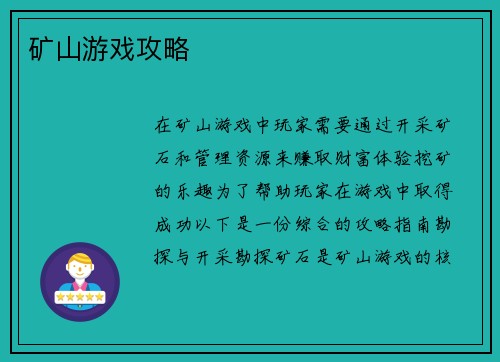 矿山游戏攻略

在矿山游戏中玩家需要通过开采矿石和管理资源来赚取财富体验挖矿的乐趣为了帮助玩家在游戏中取得成功以下是一份综合的攻略指南勘探与开采勘探矿石是矿山游戏的核